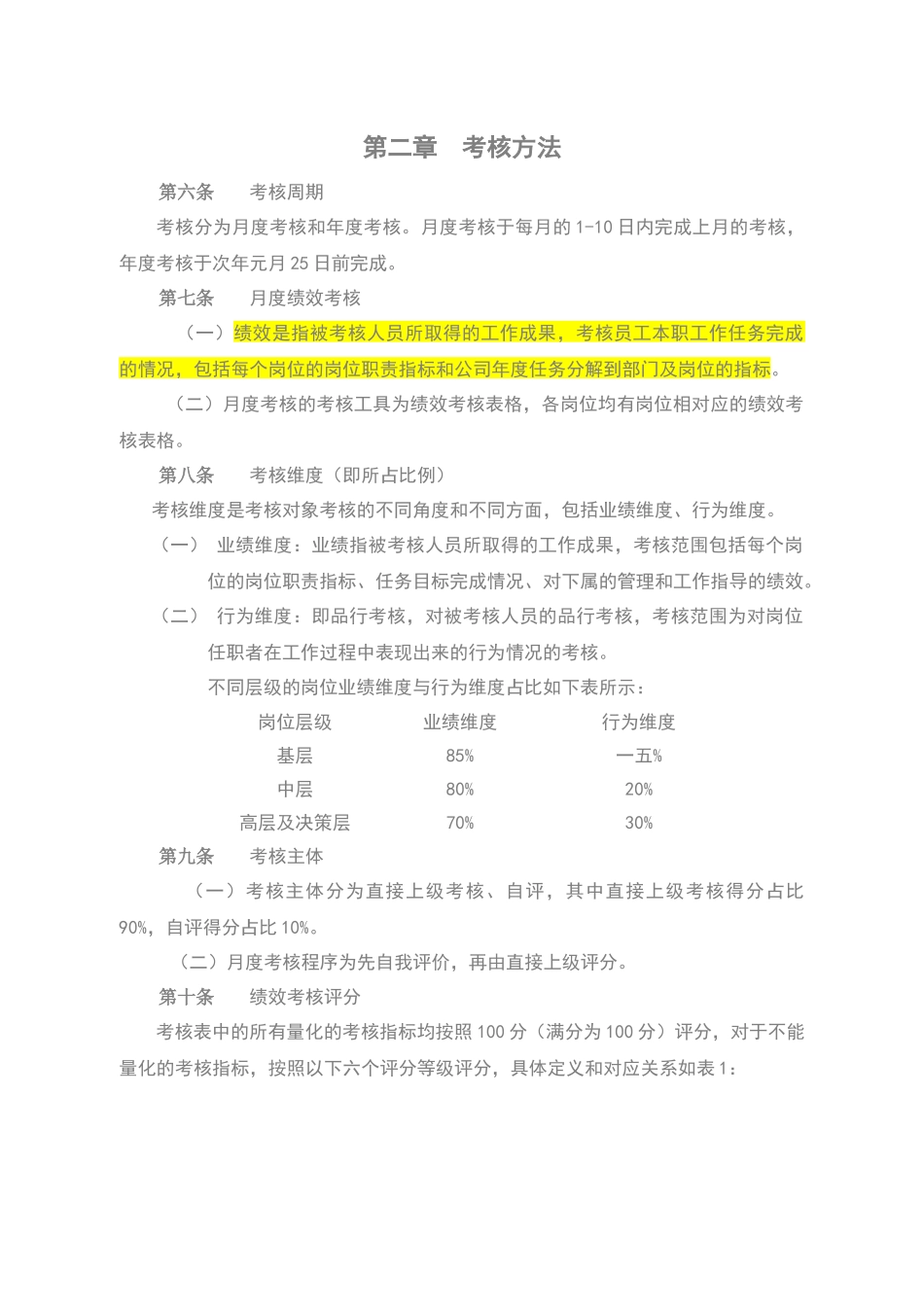 第二章　考核方法

第六条　　考核周期

考核分为月度考核和年度考核。月度考核于每月的 1-10 日内完成上月的考核，年度考核于次年元月 25 日前完成。

第七条　　月度绩效考核

（一）绩效是指被考核人员所取得的工作成果，考核员工本职工作任务完成的情况，包括每个岗位的岗位职责指标和公司年度任务分解到部门及岗位的指标。

（二）月度考核的考核工具为绩效考核表格，各岗位均有岗位相对应的绩效考核表格。

第八条　　考核维度（即所占比例）

考核维度是考核对象考核的不同角度和不同方面，包括业绩维度、行为维度。

（一）　业绩维度：业绩指被考核人员所取得的工作成果，考核范围包括每个岗位的岗位职责指标、任务目标完成情况、对下属的管理和工作指导的绩效。

（二）　行为维度：即品行考核，对被考核人员的品行考核，考核范围为对岗位任职者在工作过程中表现出来的行为情况的考核。

不同层级的岗位业绩维度与行为维度占比如下表所示：

| 岗位层级 | 业绩维度 | 行为维度 |
|---|---|---|
| 基层 | 85% | 一五% |
| 中层 | 80% | 20% |
| 高层及决策层 | 70% | 30% |

第九条　　考核主体

（一）考核主体分为直接上级考核、自评，其中直接上级考核得分占比 90%，自评得分占比 10%。

（二）月度考核程序为先自我评价，再由直接上级评分。

第十条　　绩效考核评分

考核表中的所有量化的考核指标均按照 100 分（满分为 100 分）评分，对于不能量化的考核指标，按照以下六个评分等级评分，具体定义和对应关系如表 1：